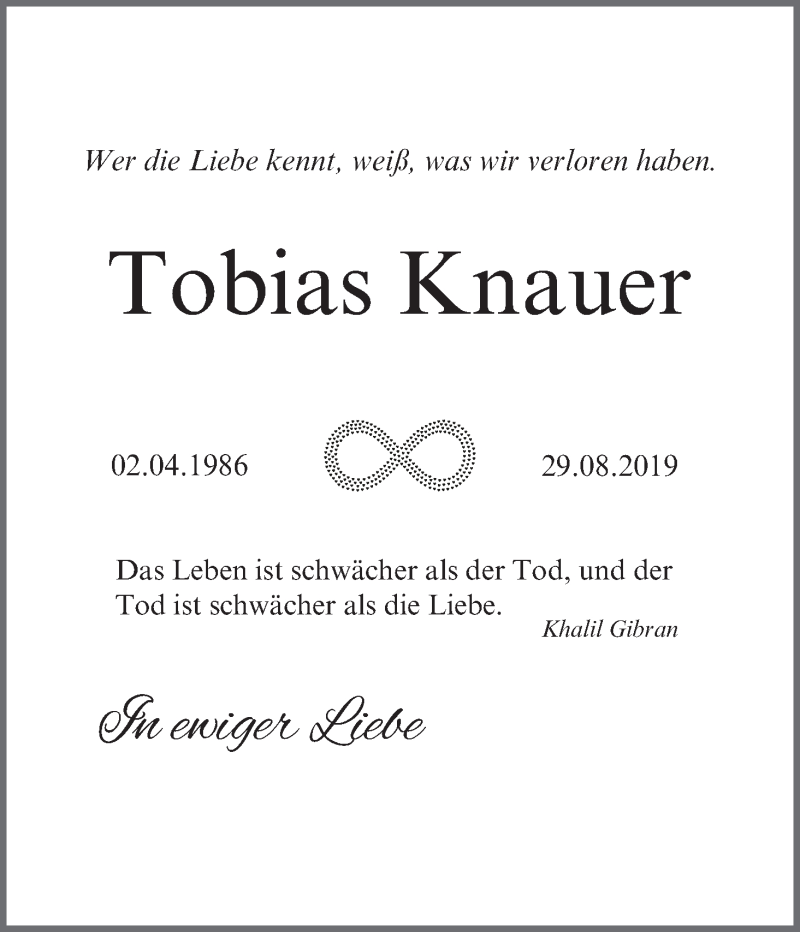 Wer die Liebe kennt, weiß, was wir verloren haben.

Tobias Knauer

02.04.1986

29.08.2019

Das Leben ist schwächer als der Tod, und der Tod ist schwächer als die Liebe.

Khalil Gibran

In ewiger Liebe